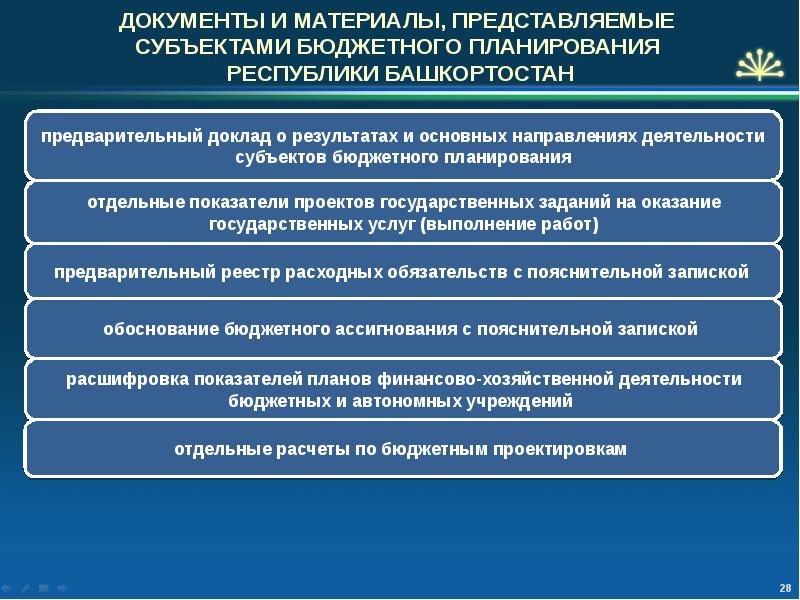 ДОКУМЕНТЫ И МАТЕРИАЛЫ, ПРЕДСТАВЛЯЕМЫЕ СУБЪЕКТАМИ БЮДЖЕТНОГО ПЛАНИРОВАНИЯ РЕСПУБЛИКИ БАШКОРТОСТАН

предварительный доклад о результатах и основных направлениях деятельности субъектов бюджетного планирования

отдельные показатели проектов государственных заданий на оказание государственных услуг (выполнение работ)

предварительный реестр расходных обязательств с пояснительной запиской

обоснование бюджетного ассигнования с пояснительной запиской

расшифровка показателей планов финансово-хозяйственной деятельности бюджетных и автономных учреждений

отдельные расчеты по бюджетным проектировкам

28